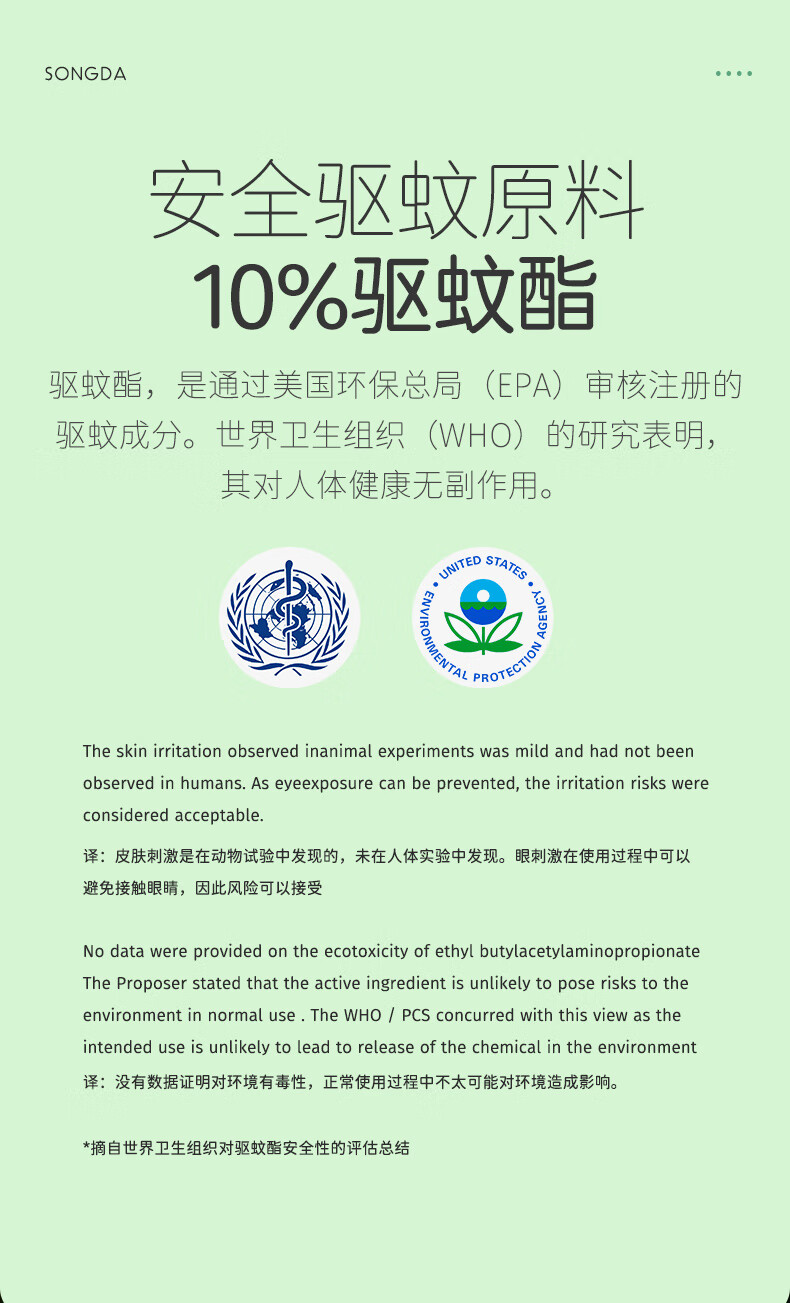 SONGDA

安全驱蚊原料
10%驱蚊酯

驱蚊酯，是通过美国环保总局（EPA）审核注册的驱蚊成分。世界卫生组织（WHO）的研究表明，其对人体健康无副作用。

UNITED STATES ENVIRONMENTAL PROTECTION AGENCY

The skin irritation observed inanimal experiments was mild and had not been observed in humans. As eyeexposure can be prevented, the irritation risks were considered acceptable.

译：皮肤刺激是在动物试验中发现的，未在人体实验中发现。眼刺激在使用过程中可以避免接触眼睛，因此风险可以接受

No data were provided on the ecotoxicity of ethyl butylacetylaminopropionate The Proposer stated that the active ingredient is unlikely to pose risks to the environment in normal use . The WHO / PCS concurred with this view as the intended use is unlikely to lead to release of the chemical in the environment

译：没有数据证明对环境有毒性，正常使用过程中不太可能对环境造成影响。

*摘自世界卫生组织对驱蚊酯安全性的评估总结